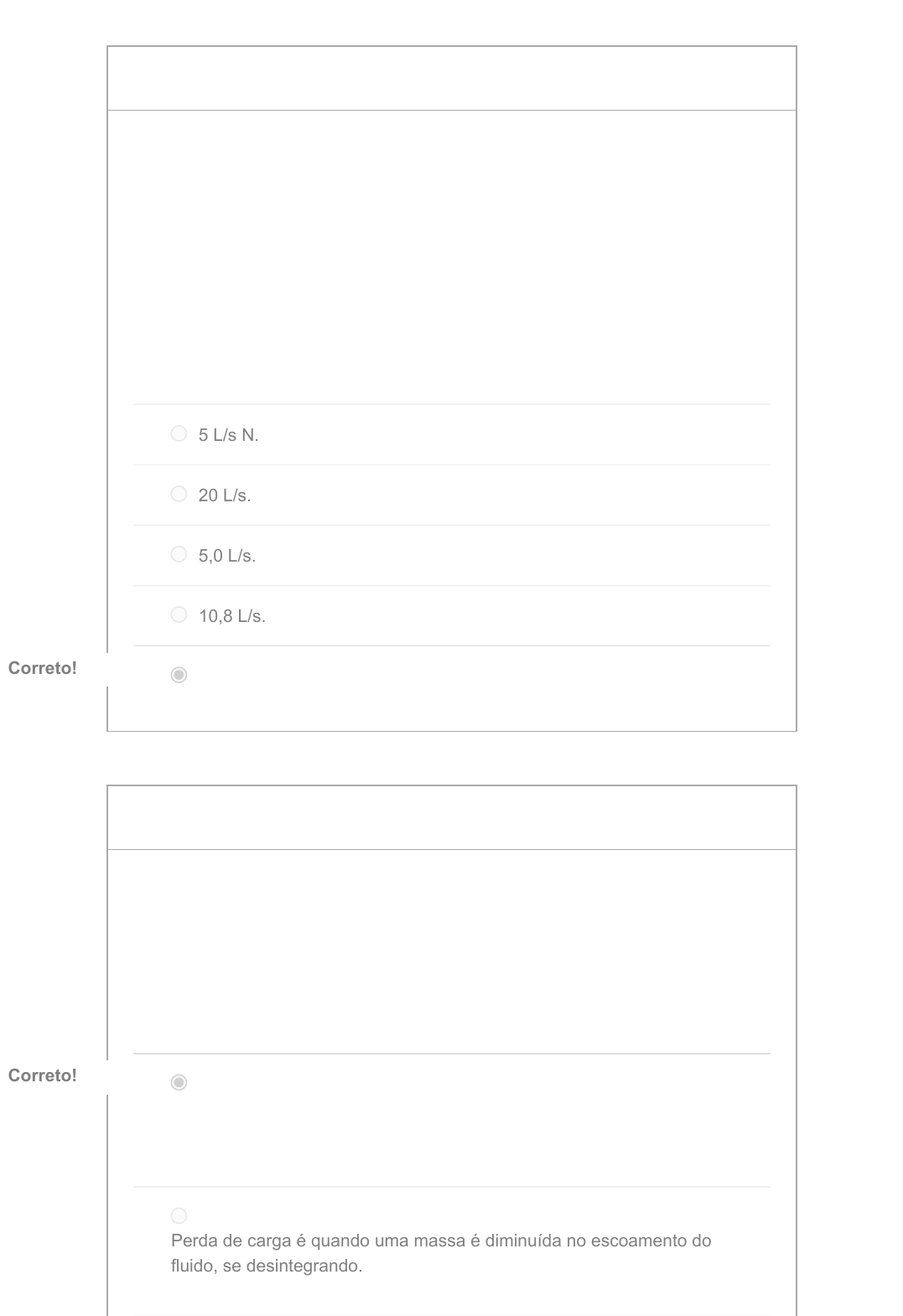 5 L/s N.

20 L/s.

5,0 L/s.

10,8 L/s.

Correto!

Correto!

Perda de carga é quando uma massa é diminuída no escoamento do fluido, se desintegrando.